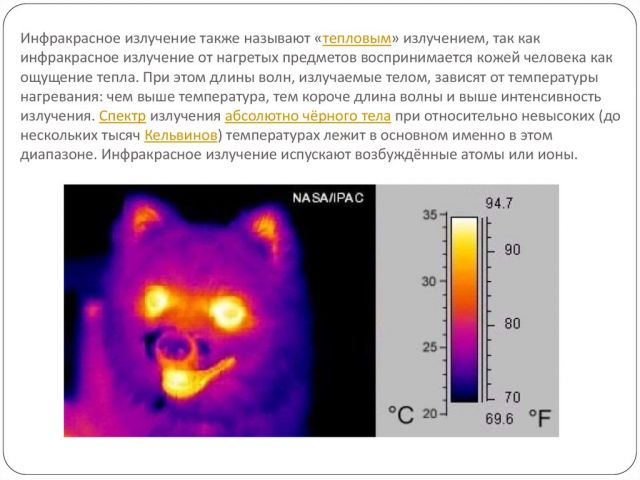 Инфракрасное излучение также называют «тепловым» излучением, так как инфракрасное излучение от нагретых предметов воспринимается кожей человека как ощущение тепла. При этом длины волн, излучаемые телом, зависят от температуры нагревания: чем выше температура, тем короче длина волны и выше интенсивность излучения. Спектр излучения абсолютно чёрного тела при относительно невысоких (до нескольких тысяч Кельвинов) температурах лежит в основном именно в этом диапазоне. Инфракрасное излучение испускают возбуждённые атомы или ионы.

NASA/IPAC

35
30
25
20
°C

94.7
90
80
70
69.6
°F